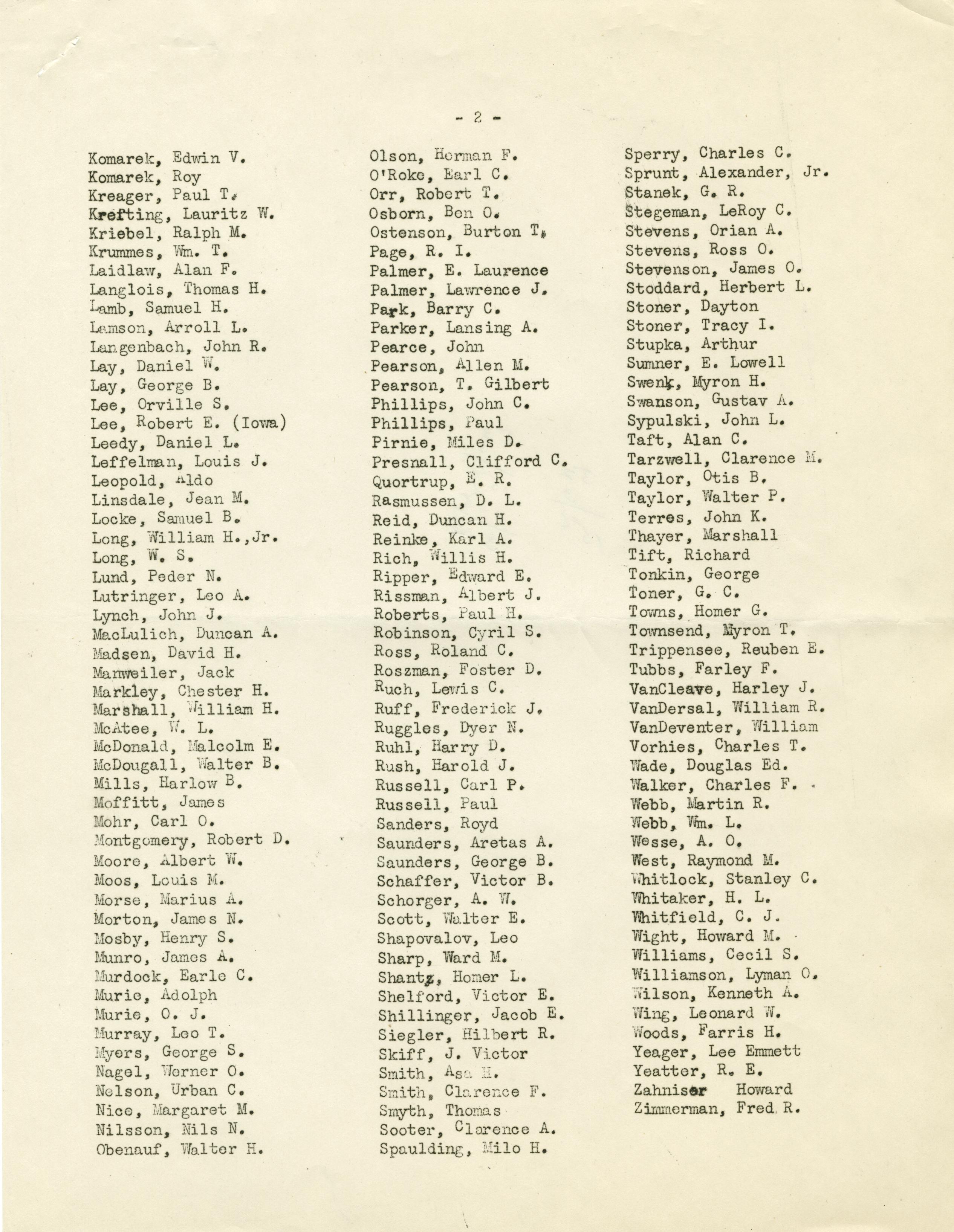 - 2 -

Komarek, Edwin V.
Komarek, Roy
Kreager, Paul T.
Krefting, Lauritz W.
Kriebel, Ralph M.
Krummes, Wm. T.
Laidlaw, Alan F.
Langlois, Thomas H.
Lamb, Samuel H.
Lamson, Arroll L.
Langenbach, John R.
Lay, Daniel W.
Lay, George B.
Lee, Orville S.
Lee, Robert E. (Iowa)
Leedy, Daniel L.
Leffelman, Louis J.
Leopold, Aldo
Linsdale, Jean M.
Locke, Samuel B.
Long, William H.,Jr.
Long, W. S.
Lund, Peder N.
Lutringer, Leo A.
Lynch, John J.
MacLulich, Duncan A.
Madsen, David H.
Manweiler, Jack
Markley, Chester H.
Marshall, William H.
McAtee, W. L.
McDonald, Malcolm E.
McDougall, Walter B.
Mills, Harlow B.
Moffitt, James
Mohr, Carl O.
Montgomery, Robert D.
Moore, Albert W.
Moos, Louis M.
Morse, Marius A.
Morton, James N.
Mosby, Henry S.
Munro, James A.
Murdock, Earle C.
Murie, Adolph
Murie, O. J.
Murray, Leo T.
Myers, George S.
Nagel, Werner O.
Nelson, Urban C.
Nice, Margaret M.
Nilsson, Nils N.
Obenauf, Walter H.

Olson, Herman F.
O'Roke, Earl C.
Orr, Robert T.
Osborn, Ben O.
Ostenson, Burton T.
Page, R. I.
Palmer, E. Laurence
Palmer, Lawrence J.
Park, Barry C.
Parker, Lansing A.
Pearce, John
Pearson, Allen M.
Pearson, T. Gilbert
Phillips, John C.
Phillips, Paul
Pirnie, Miles D.
Presnall, Clifford C.
Quortrup, E. R.
Rasmussen, D. L.
Reid, Duncan H.
Reinke, Karl A.
Rich, Willis H.
Ripper, Edward E.
Rissman, Albert J.
Roberts, Paul H.
Robinson, Cyril S.
Ross, Roland C.
Roszman, Foster D.
Ruch, Lewis C.
Ruff, Frederick J.
Ruggles, Dyer N.
Ruhl, Harry D.
Rush, Harold J.
Russell, Carl P.
Russell, Paul
Sanders, Royd
Saunders, Aretas A.
Saunders, George B.
Schaffer, Victor B.
Schorger, A. W.
Scott, Walter E.
Shapovalov, Leo
Sharp, Ward M.
Shantz, Homer L.
Shelford, Victor E.
Shillinger, Jacob E.
Siegler, Hilbert R.
Skiff, J. Victor
Smith, Asa H.
Smith, Clarence F.
Smyth, Thomas
Sooter, Clarence A.
Spaulding, Milo H.

Sperry, Charles C.
Sprunt, Alexander, Jr.
Stanek, G. R.
Stegeman, LeRoy C.
Stevens, Orian A.
Stevens, Ross O.
Stevenson, James O.
Stoddard, Herbert L.
Stoner, Dayton
Stoner, Tracy I.
Stupka, Arthur
Sumner, E. Lowell
Swenk, Myron H.
Swanson, Gustav A.
Sypulski, John L.
Taft, Alan C.
Tarzwell, Clarence M.
Taylor, Otis B.
Taylor, Walter P.
Terres, John K.
Thayer, Marshall
Tift, Richard
Tonkin, George
Toner, G. C.
Towns, Homer G.
Townsend, Myron T.
Trippensee, Reuben E.
Tubbs, Farley F.
VanCleave, Harley J.
VanDersal, William R.
VanDeventer, William
Vorhies, Charles T.
Wade, Douglas Ed.
Walker, Charles F.
Webb, Martin R.
Webb, Wm. L.
Wesse, A. O.
West, Raymond M.
Whitlock, Stanley C.
Whitaker, H. L.
Whitfield, C. J.
Wight, Howard M.
Williams, Cecil S.
Williamson, Lyman O.
Wilson, Kenneth A.
Wing, Leonard W.
Woods, Farris H.
Yeager, Lee Emmett
Yeatter, R. E.
Zahniser Howard
Zimmerman, Fred R.